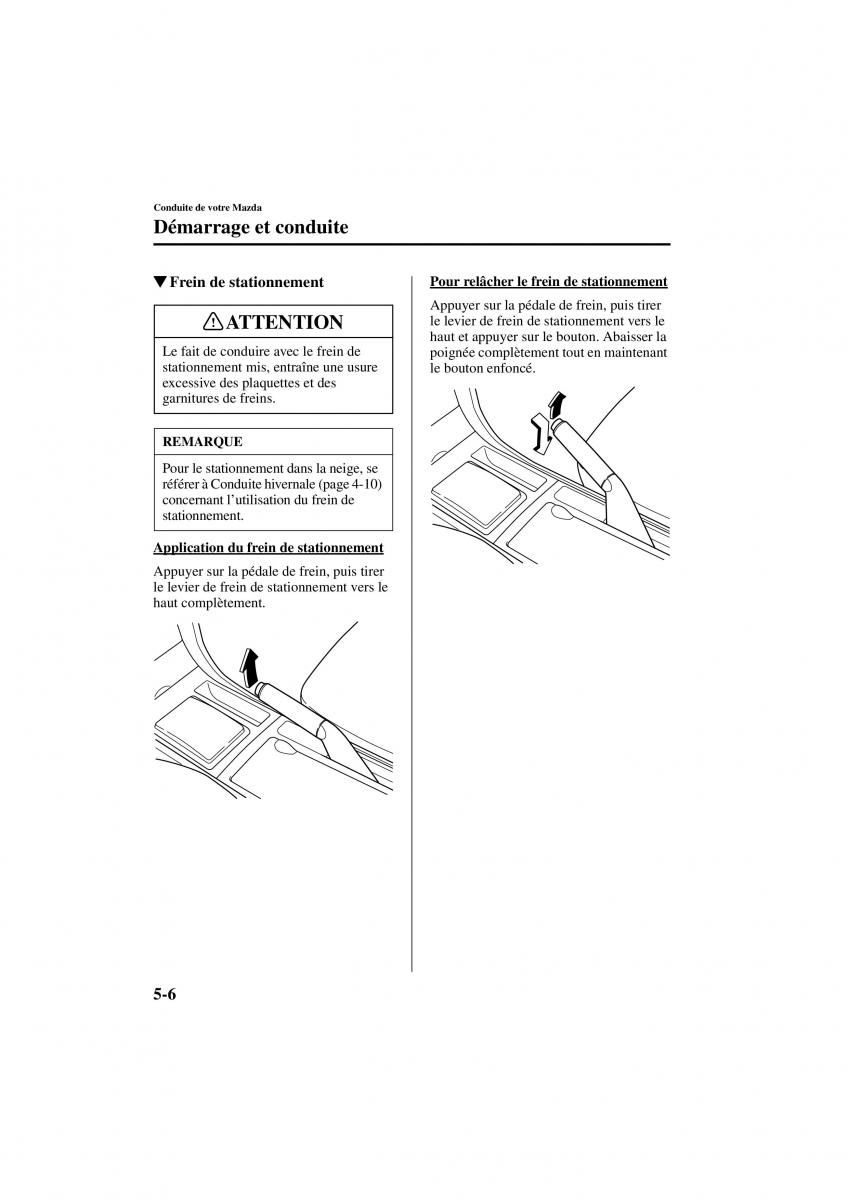 Conduite de votre Mazda

Démarrage et conduite

▼Frein de stationnement

ATTENTION

Le fait de conduire avec le frein de stationnement mis, entraîne une usure excessive des plaquettes et des garnitures de freins.

REMARQUE

Pour le stationnement dans la neige, se référer à Conduite hivernale (page 4-10) concernant l'utilisation du frein de stationnement.

Application du frein de stationnement

Appuyer sur la pédale de frein, puis tirer le levier de frein de stationnement vers le haut complètement.

Pour relâcher le frein de stationnement

Appuyer sur la pédale de frein, puis tirer le levier de frein de stationnement vers le haut et appuyer sur le bouton. Abaisser la poignée complètement tout en maintenant le bouton enfoncé.

5-6